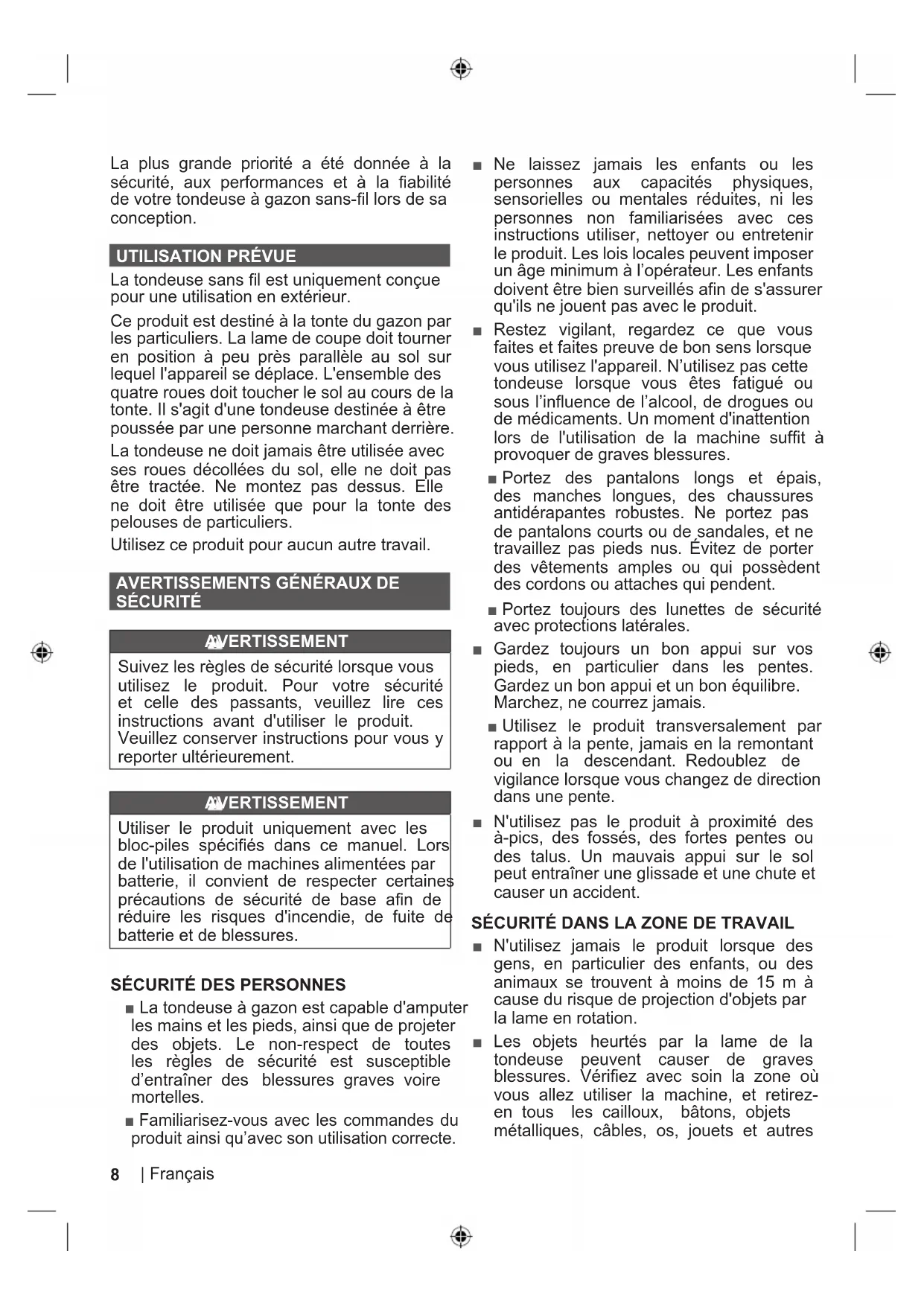 La plus grande priorité a été donnée à la sécurité, aux performances et à la fiabilité de votre tondeuse à gazon sans-fil lors de sa conception.

UTILISATION PRÉVUE

La tondeuse sans fil est uniquement conçue pour une utilisation en extérieur.

Ce produit est destiné à la tonte du gazon par les particuliers. La lame de coupe doit tourner en position à peu près parallèle au sol sur lequel l'appareil se déplace. L'ensemble des quatre roues doit toucher le sol au cours de la tonte. Il s'agit d'une tondeuse destinée à être poussée par une personne marchant derrière.

La tondeuse ne doit jamais être utilisée avec ses roues décollées du sol, elle ne doit pas être tractée. Ne montez pas dessus. Elle ne doit être utilisée que pour la tonte des pelouses de particuliers.

Utilisez ce produit pour aucun autre travail.

AVERTISSEMENTS GÉNÉRAUX DE SÉCURITÉ

AVERTISSEMENT

Suivez les règles de sécurité lorsque vous utilisez le produit. Pour votre sécurité et celle des passants, veuillez lire ces instructions avant d'utiliser le produit. Veuillez conserver instructions pour vous y reporter ultérieurement.

AVERTISSEMENT

Utiliser le produit uniquement avec les bloc-piles spécifiés dans ce manuel. Lors de l'utilisation de machines alimentées par batterie, il convient de respecter certaines précautions de sécurité de base afin de réduire les risques d'incendie, de fuite de batterie et de blessures.

SÉCURITÉ DES PERSONNES

■ La tondeuse à gazon est capable d'amputer les mains et les pieds, ainsi que de projeter des objets. Le non-respect de toutes les règles de sécurité est susceptible d'entraîner des blessures graves voire mortelles.

■ Familiarisez-vous avec les commandes du produit ainsi qu'avec son utilisation correcte.

■ Ne laissez jamais les enfants ou les personnes aux capacités physiques, sensorielles ou mentales réduites, ni les personnes non familiarisées avec ces instructions utiliser, nettoyer ou entretenir le produit. Les lois locales peuvent imposer un âge minimum à l'opérateur. Les enfants doivent être bien surveillés afin de s'assurer qu'ils ne jouent pas avec le produit.

■ Restez vigilant, regardez ce que vous faites et faites preuve de bon sens lorsque vous utilisez l'appareil. N'utilisez pas cette tondeuse lorsque vous êtes fatigué ou sous l'influence de l'alcool, de drogues ou de médicaments. Un moment d'inattention lors de l'utilisation de la machine suffit à provoquer de graves blessures.

■ Portez des pantalons longs et épais, des manches longues, des chaussures antidérapantes robustes. Ne portez pas de pantalons courts ou de sandales, et ne travaillez pas pieds nus. Évitez de porter des vêtements amples ou qui possèdent des cordons ou attaches qui pendent.

■ Portez toujours des lunettes de sécurité avec protections latérales.

■ Gardez toujours un bon appui sur vos pieds, en particulier dans les pentes. Gardez un bon appui et un bon équilibre. Marchez, ne courrez jamais.

■ Utilisez le produit transversalement par rapport à la pente, jamais en la remontant ou en la descendant. Redoublez de vigilance lorsque vous changez de direction dans une pente.

■ N'utilisez pas le produit à proximité des à-pics, des fossés, des fortes pentes ou des talus. Un mauvais appui sur le sol peut entraîner une glissade et une chute et causer un accident.

SÉCURITÉ DANS LA ZONE DE TRAVAIL

■ N'utilisez jamais le produit lorsque des gens, en particulier des enfants, ou des animaux se trouvent à moins de 15 m à cause du risque de projection d'objets par la lame en rotation.

■ Les objets heurtés par la lame de la tondeuse peuvent causer de graves blessures. Vérifiez avec soin la zone où vous allez utiliser la machine, et retirez-en tous les cailloux, bâtons, objets métalliques, câbles, os, jouets et autres

8 | Français